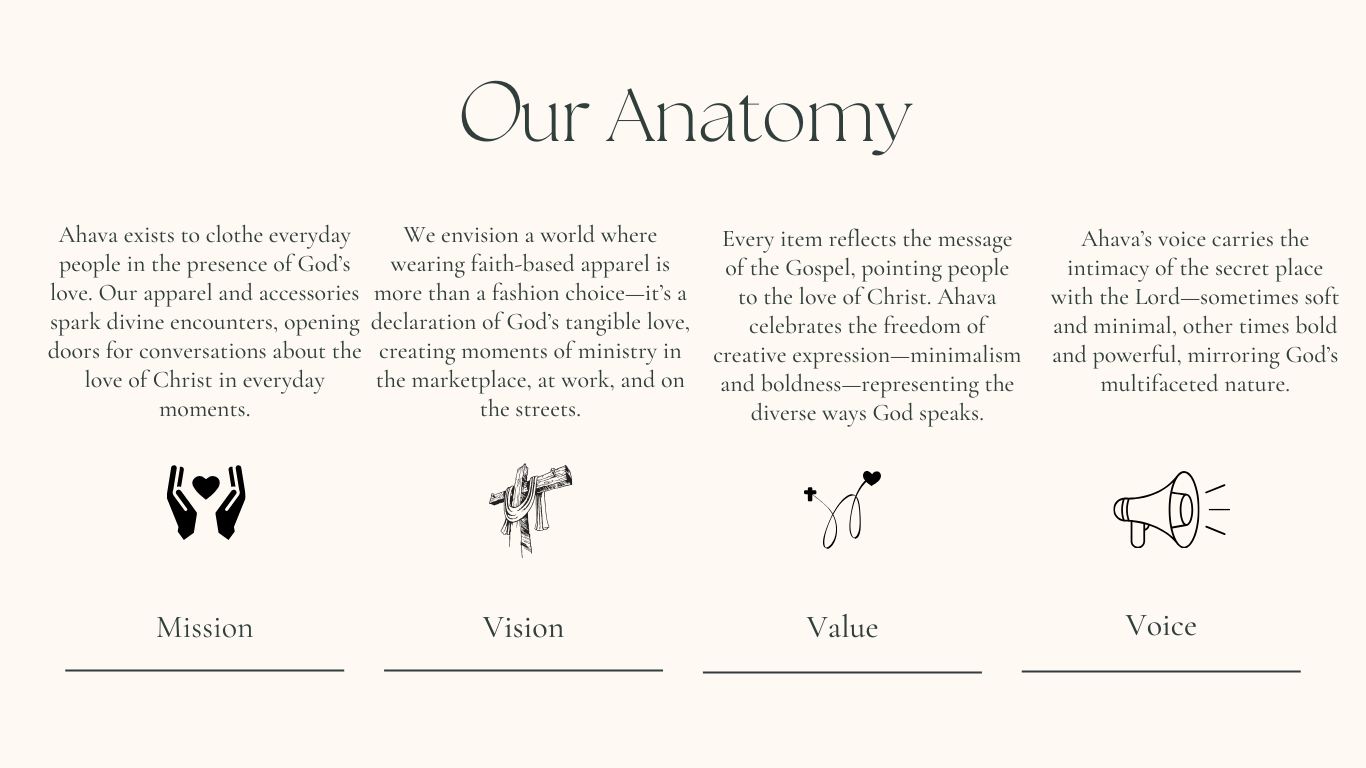 Our Anatomy

Ahava exists to clothe everyday people in the presence of God's love. Our apparel and accessories spark divine encounters, opening doors for conversations about the love of Christ in everyday moments.

Mission

We envision a world where wearing faith-based apparel is more than a fashion choice—it's a declaration of God's tangible love, creating moments of ministry in the marketplace, at work, and on the streets.

Vision

Every item reflects the message of the Gospel, pointing people to the love of Christ. Ahava celebrates the freedom of creative expression—minimalism and boldness—representing the diverse ways God speaks.

Value

Ahava's voice carries the intimacy of the secret place with the Lord—sometimes soft and minimal, other times bold and powerful, mirroring God's multifaceted nature.

Voice